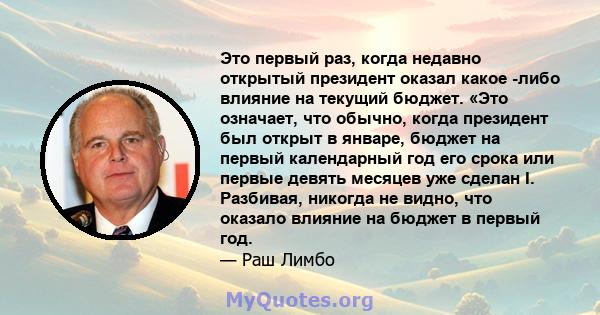 Это первый раз, когда недавно открытый президент оказал какое -либо влияние на текущий бюджет. «Это означает, что обычно, когда президент был открыт в январе, бюджет на первый календарный год его срока или первые девять месяцев уже сделан I. Разбивая, никогда не видно, что оказало влияние на бюджет в первый год.
— Раш Лимбо

MyQuotes.org